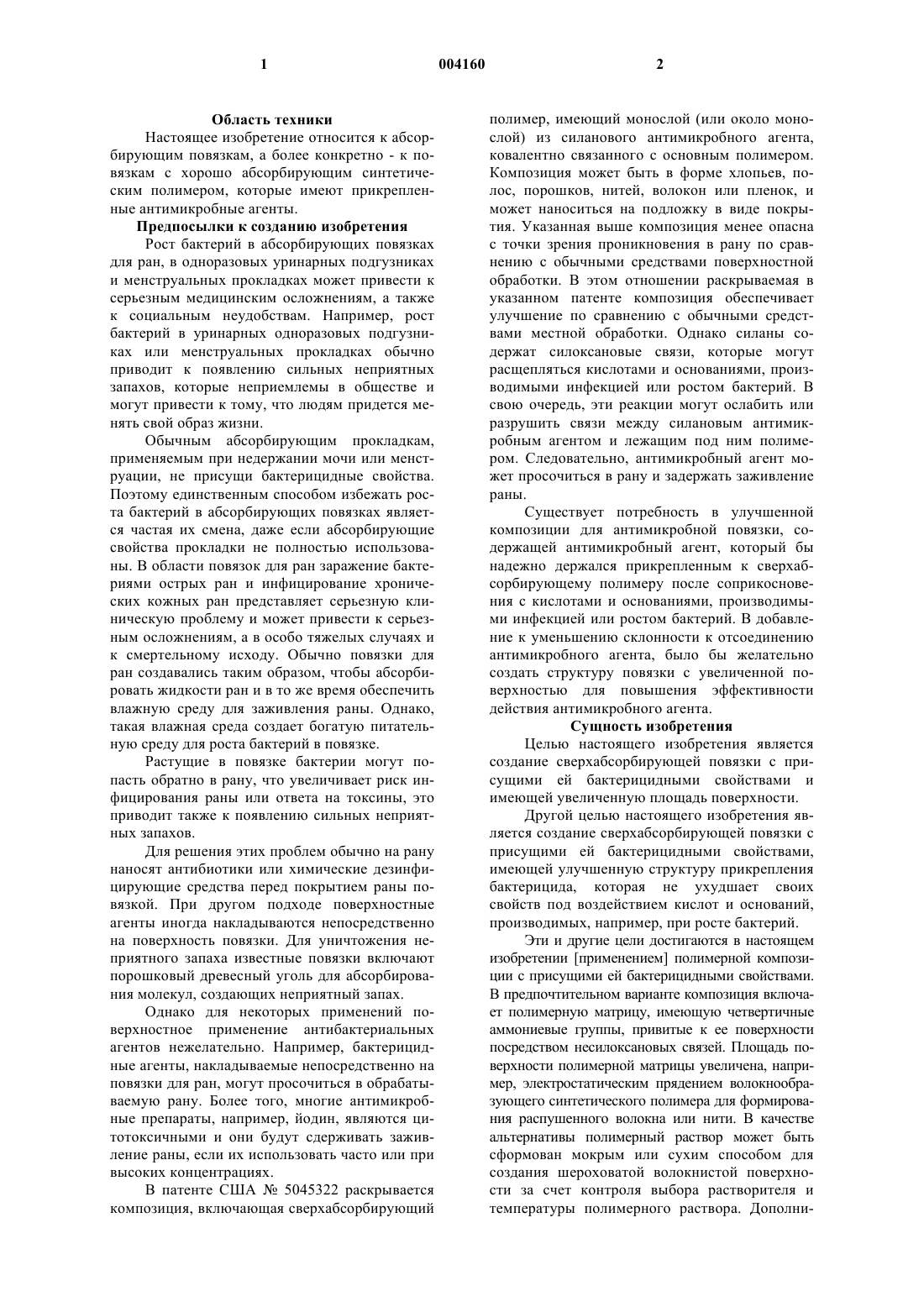 1 004160 2

Область техники

Настоящее изобретение относится к абсорбирующим повязкам, а более конкретно - к повязкам с хорошо абсорбирующим синтетическим полимером, которые имеют прикрепленные антимикробные агенты.

Предпосылки к созданию изобретения

Рост бактерий в абсорбирующих повязках для ран, в одноразовых уринарных подгузниках и менструальных прокладках может привести к серьезным медицинским осложнениям, а также к социальным неудобствам. Например, рост бактерий в уринарных одноразовых подгузниках или менструальных прокладках обычно приводит к появлению сильных неприятных запахов, которые неприемлемы в обществе и могут привести к тому, что людям придется менять свой образ жизни.

Обычным абсорбирующим прокладкам, применяемым при недержании мочи или менструации, не присущи бактерицидные свойства. Поэтому единственным способом избежать роста бактерий в абсорбирующих повязках является частая их смена, даже если абсорбирующие свойства прокладки не полностью использованы. В области повязок для ран заражение бактериями острых ран и инфицирование хронических кожных ран представляет серьезную клиническую проблему и может привести к серьезным осложнениям, а в особо тяжелых случаях и к смертельному исходу. Обычно повязки для ран создавались таким образом, чтобы абсорбировать жидкости ран и в то же время обеспечить влажную среду для заживления раны. Однако, такая влажная среда создает богатую питательную среду для роста бактерий в повязке.

Растущие в повязке бактерии могут попасть обратно в рану, что увеличивает риск инфицирования раны или ответа на токсины, это приводит также к появлению сильных неприятных запахов.

Для решения этих проблем обычно на рану наносят антибиотики или химические дезинфицирующие средства перед покрытием раны повязкой. При другом подходе поверхностные агенты иногда накладываются непосредственно на поверхность повязки. Для уничтожения неприятного запаха известные повязки включают порошковый древесный уголь для абсорбирования молекул, создающих неприятный запах.

Однако для некоторых применений поверхностное применение антибактериальных агентов нежелательно. Например, бактерицидные агенты, накладываемые непосредственно на повязки для ран, могут просочиться в обрабатываемую рану. Более того, многие антимикробные препараты, например, йодин, являются цитотоксичными и они будут сдерживать заживление раны, если их использовать часто или при высоких концентрациях.

В патенте США № 5045322 раскрывается композиция, включающая сверхабсорбирующий полимер, имеющий монослой (или около монослой) из силанового антимикробного агента, ковалентно связанного с основным полимером. Композиция может быть в форме хлопьев, полос, порошков, нитей, волокон или пленок, и может наноситься на подложку в виде покрытия. Указанная выше композиция менее опасна с точки зрения проникновения в рану по сравнению с обычными средствами поверхностной обработки. В этом отношении раскрываемая в указанном патенте композиция обеспечивает улучшение по сравнению с обычными средствами местной обработки. Однако силаны содержат силоксановые связи, которые могут расщепляться кислотами и основаниями, производимыми инфекцией или ростом бактерий. В свою очередь, эти реакции могут ослабить или разрушить связи между силановым антимикробным агентом и лежащим под ним полимером. Следовательно, антимикробный агент может просочиться в рану и задержать заживление раны.

Существует потребность в улучшенной композиции для антимикробной повязки, содержащей антимикробный агент, который бы надежно держался прикрепленным к сверхабсорбирующему полимеру после соприкосновения с кислотами и основаниями, производимыми инфекцией или ростом бактерий. В добавление к уменьшению склонности к отсоединению антимикробного агента, было бы желательно создать структуру повязки с увеличенной поверхностью для повышения эффективности действия антимикробного агента.

Сущность изобретения

Целью настоящего изобретения является создание сверхабсорбирующей повязки с присущими ей бактерицидными свойствами и имеющей увеличенную площадь поверхности.

Другой целью настоящего изобретения является создание сверхабсорбирующей повязки с присущими ей бактерицидными свойствами, имеющей улучшенную структуру прикрепления бактерицида, которая не ухудшает своих свойств под воздействием кислот и оснований, производимых, например, при росте бактерий.

Эти и другие цели достигаются в настоящем изобретении [применением] полимерной композиции с присущими ей бактерицидными свойствами. В предпочтительном варианте композиция включает полимерную матрицу, имеющую четвертичные аммониевые группы, привитые к ее поверхности посредством несилоксановых связей. Площадь поверхности полимерной матрицы увеличена, например, электростатическим прядением волокнообразующего синтетического полимера для формирования распушенного волокна или нити. В качестве альтернативы полимерный раствор может быть сформован мокрым или сухим способом для создания шероховатой волокнистой поверхности за счет контроля выбора растворителя и температуры полимерного раствора. Дополни-